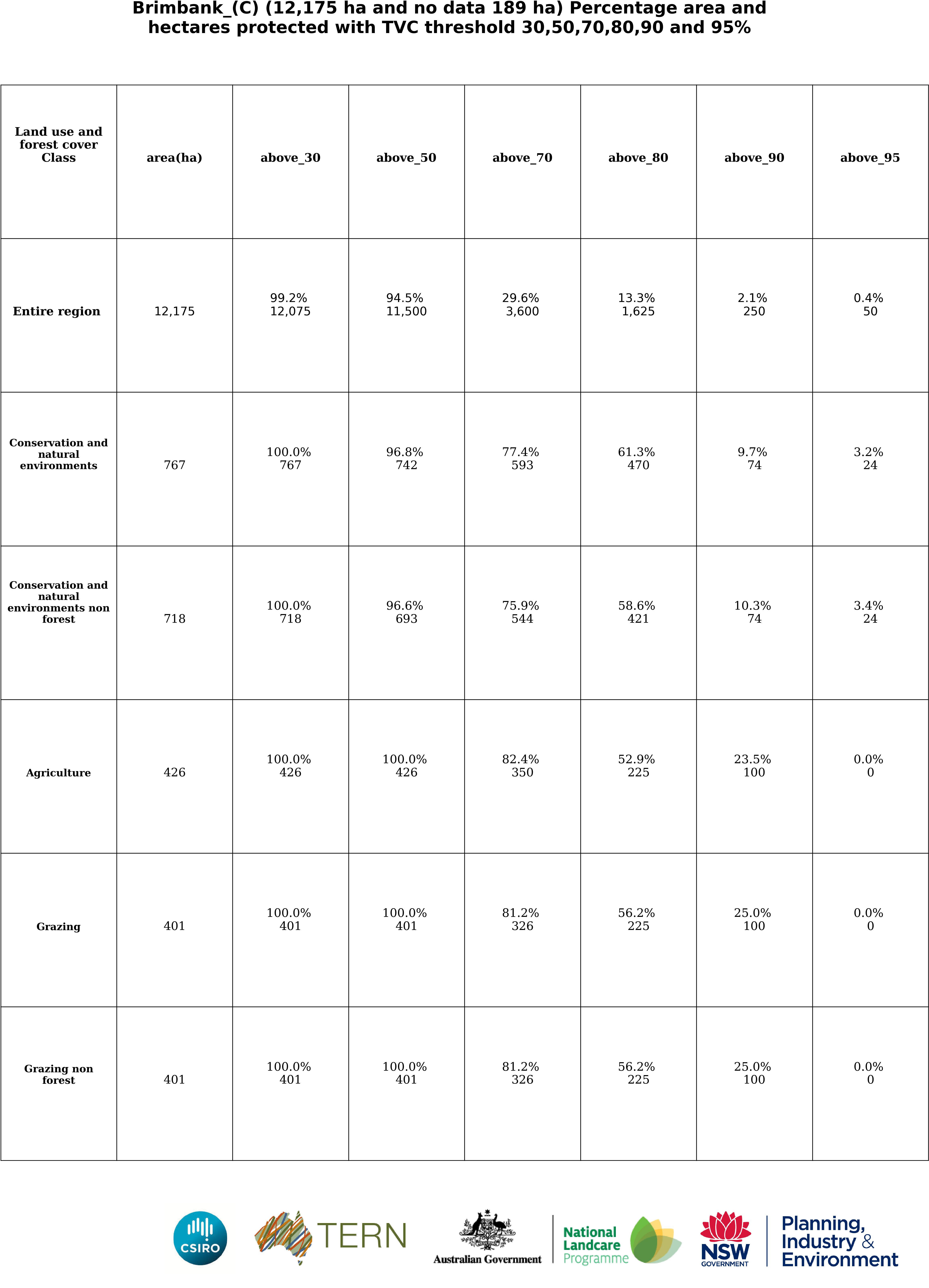 Brimbank_(C) (12,175 ha and no data 189 ha) Percentage area and hectares protected with TVC threshold 30,50,70,80,90 and 95%

| Land use and forest cover Class | area(ha) | above_30 | above_50 | above_70 | above_80 | above_90 | above_95 |
|---|---|---|---|---|---|---|---|
| Entire region | 12,175 | 99.2% 12,075 | 94.5% 11,500 | 29.6% 3,600 | 13.3% 1,625 | 2.1% 250 | 0.4% 50 |
| Conservation and natural environments | 767 | 100.0% 767 | 96.8% 742 | 77.4% 593 | 61.3% 470 | 9.7% 74 | 3.2% 24 |
| Conservation and natural environments non forest | 718 | 100.0% 718 | 96.6% 693 | 75.9% 544 | 58.6% 421 | 10.3% 74 | 3.4% 24 |
| Agriculture | 426 | 100.0% 426 | 100.0% 426 | 82.4% 350 | 52.9% 225 | 23.5% 100 | 0.0% 0 |
| Grazing | 401 | 100.0% 401 | 100.0% 401 | 81.2% 326 | 56.2% 225 | 25.0% 100 | 0.0% 0 |
| Grazing non forest | 401 | 100.0% 401 | 100.0% 401 | 81.2% 326 | 56.2% 225 | 25.0% 100 | 0.0% 0 |

CSIRO TERN Australian Government National Landcare Programme NSW GOVERNMENT Planning, Industry & Environment